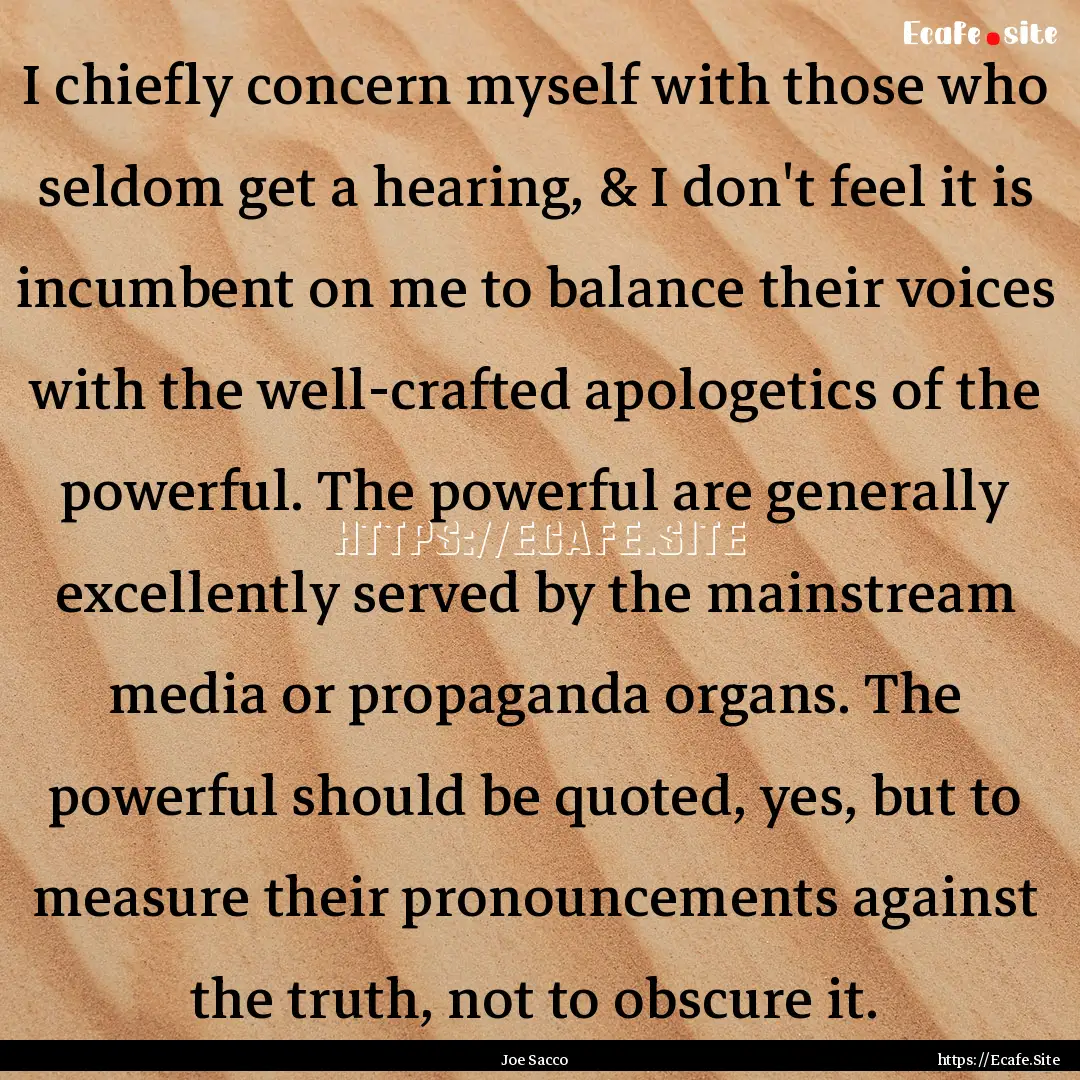 Ecafe.site

I chiefly concern myself with those who seldom get a hearing, & I don't feel it is incumbent on me to balance their voices with the well-crafted apologetics of the powerful. The powerful are generally excellently served by the mainstream media or propaganda organs. The powerful should be quoted, yes, but to measure their pronouncements against the truth, not to obscure it.

HTTPS://ECAFE.SITE

Joe Sacco

https://Ecafe.Site